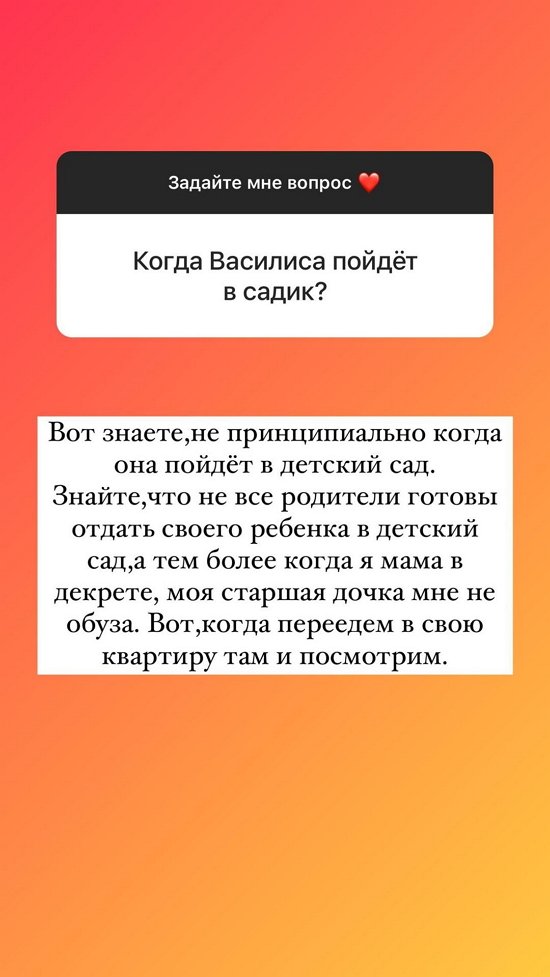 Задайте мне вопрос ❤️

Когда Василиса пойдёт в садик?

Вот знаете,не принципиально когда она пойдёт в детский сад. Знайте,что не все родители готовы отдать своего ребенка в детский сад,а тем более когда я мама в декрете, моя старшая дочка мне не обуза. Вот,когда переедем в свою квартиру там и посмотрим.